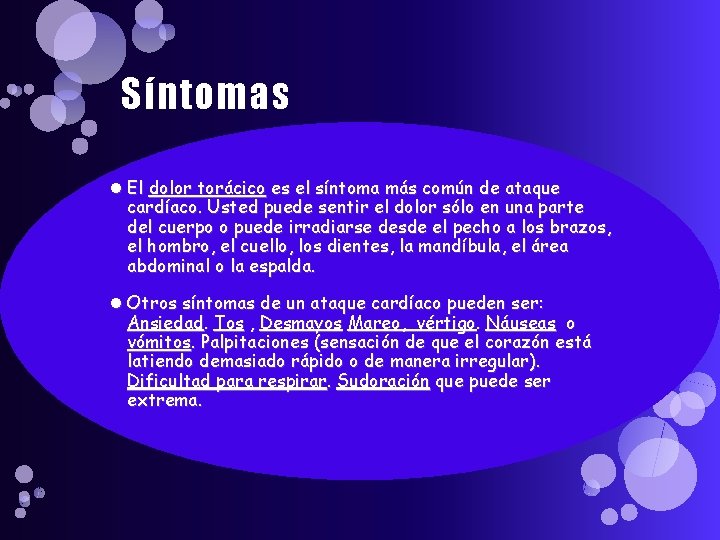 Síntomas

• El dolor torácico es el síntoma más común de ataque cardíaco. Usted puede sentir el dolor sólo en una parte del cuerpo o puede irradiarse desde el pecho a los brazos, el hombro, el cuello, los dientes, la mandíbula, el área abdominal o la espalda.

• Otros síntomas de un ataque cardíaco pueden ser: Ansiedad. Tos , Desmayos Mareo, vértigo. Náuseas o vómitos. Palpitaciones (sensación de que el corazón está latiendo demasiado rápido o de manera irregular). Dificultad para respirar. Sudoración que puede ser extrema.